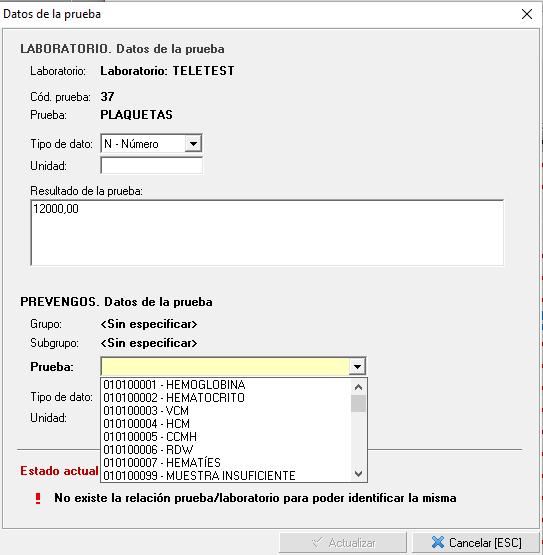 Datos de la prueba

LABORATORIO. Datos de la prueba

Laboratorio: Laboratorio: TELETEST

Cód. prueba: 37

Prueba: PLAQUETAS

Tipo de dato: N - Número

Unidad:

Resultado de la prueba:

12000,00

PREVENGOS. Datos de la prueba

Grupo: <Sin especificar>

Subgrupo: <Sin especificar>

Prueba:

010100001 - HEMOGLOBINA
010100002 - HEMATOCRITO
010100003 - VCM
010100004 - HCM
010100005 - CCMH
010100006 - RDW
010100007 - HEMATÍES
010100099 - MUESTRA INSUFICIENTE

Tipo de dato:

Unidad:

Estado actual

! No existe la relación prueba/laboratorio para poder identificar la misma

Actualizar

Cancelar [ESC]